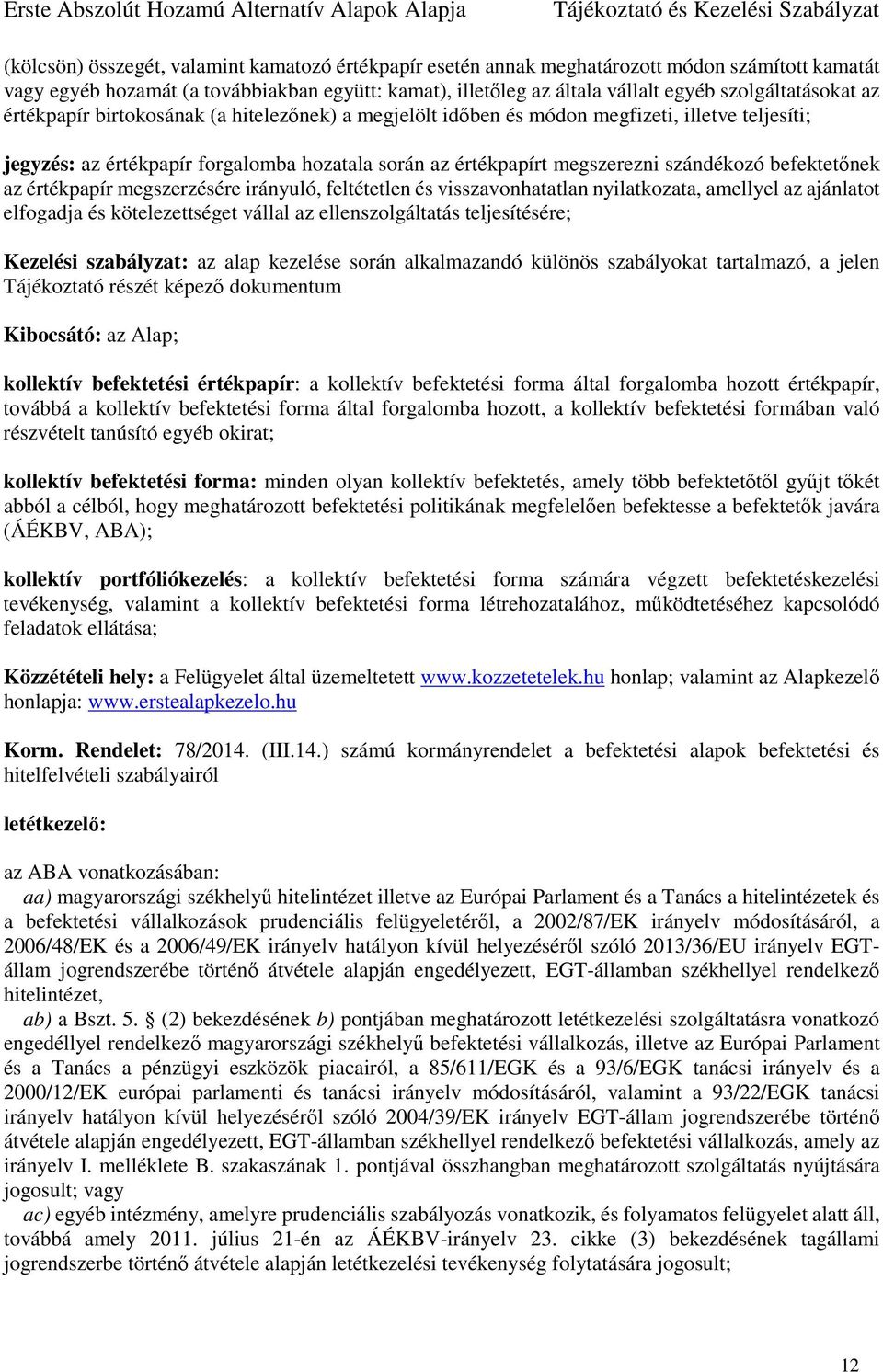 Erste Abszolút Hozamú Alternatív Alapok Alapja Tájékoztató és Kezelési Szabályzat

(kölcsön) összegét, valamint kamatozó értékpapír esetén annak meghatározott módon számított kamatát vagy egyéb hozamát (a továbbiakban együtt: kamat), illetőleg az általa vállalt egyéb szolgáltatásokat az értékpapír birtokosának (a hitelezőnek) a megjelölt időben és módon megfizeti, illetve teljesíti;

jegyzés: az értékpapír forgalomba hozatala során az értékpapírt megszerezni szándékozó befektetőnek az értékpapír megszerzésére irányuló, feltétetlen és visszavonhatatlan nyilatkozata, amellyel az ajánlatot elfogadja és kötelezettséget vállal az ellenszolgáltatás teljesítésére;

Kezelési szabályzat: az alap kezelése során alkalmazandó különös szabályokat tartalmazó, a jelen Tájékoztató részét képező dokumentum

Kibocsátó: az Alap;

kollektív befektetési értékpapír: a kollektív befektetési forma által forgalomba hozott értékpapír, továbbá a kollektív befektetési forma által forgalomba hozott, a kollektív befektetési formában való részvételt tanúsító egyéb okirat;

kollektív befektetési forma: minden olyan kollektív befektetés, amely több befektetőtől gyűjt tőkét abból a célból, hogy meghatározott befektetési politikának megfelelően befektesse a befektetők javára (ÁÉKBV, ABA);

kollektív portfóliókezelés: a kollektív befektetési forma számára végzett befektetéskezelési tevékenység, valamint a kollektív befektetési forma létrehozatalához, működtetéséhez kapcsolódó feladatok ellátása;

Közzétételi hely: a Felügyelet által üzemeltetett www.kozzetetelek.hu honlap; valamint az Alapkezelő honlapja: www.erstealapkezelo.hu

Korm. Rendelet: 78/2014. (III.14.) számú kormányrendelet a befektetési alapok befektetési és hitelfelvételi szabályairól

letétkezelő:

az ABA vonatkozásában:
aa) magyarországi székhelyű hitelintézet illetve az Európai Parlament és a Tanács a hitelintézetek és a befektetési vállalkozások prudenciális felügyeletéről, a 2002/87/EK irányelv módosításáról, a 2006/48/EK és a 2006/49/EK irányelv hatályon kívül helyezéséről szóló 2013/36/EU irányelv EGT-állam jogrendszerébe történő átvétele alapján engedélyezett, EGT-államban székhellyel rendelkező hitelintézet,
ab) a Bszt. 5. § (2) bekezdésének b) pontjában meghatározott letétkezelési szolgáltatásra vonatkozó engedéllyel rendelkező magyarországi székhelyű befektetési vállalkozás, illetve az Európai Parlament és a Tanács a pénzügyi eszközök piacairól, a 85/611/EGK és a 93/6/EGK tanácsi irányelv és a 2000/12/EK európai parlamenti és tanácsi irányelv módosításáról, valamint a 93/22/EGK tanácsi irányelv hatályon kívül helyezéséről szóló 2004/39/EK irányelv EGT-állam jogrendszerébe történő átvétele alapján engedélyezett, EGT-államban székhellyel rendelkező befektetési vállalkozás, amely az irányelv I. melléklete B. szakaszának 1. pontjával összhangban meghatározott szolgáltatás nyújtására jogosult; vagy
ac) egyéb intézmény, amelyre prudenciális szabályozás vonatkozik, és folyamatos felügyelet alatt áll, továbbá amely 2011. július 21-én az ÁÉKBV-irányelv 23. cikke (3) bekezdésének tagállami jogrendszerbe történő átvétele alapján letétkezelési tevékenység folytatására jogosult;

12